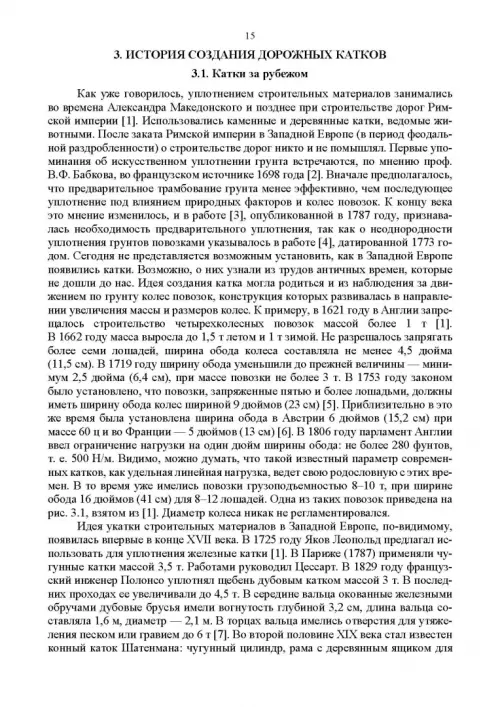 15

3. ИСТОРИЯ СОЗДАНИЯ ДОРОЖНЫХ КАТКОВ

3.1. Катки за рубежом

Как уже говорилось, уплотнением строительных материалов занимались во времена Александра Македонского и позднее при строительстве дорог Римской империи [1]. Использовались каменные и деревянные катки, ведомые животными. После заката Римской империи в Западной Европе (в период феодальной раздробленности) о строительстве дорог никто и не помышлял. Первые упоминания об искусственном уплотнении грунта встречаются, по мнению проф. В.Ф. Бабкова, во французском источнике 1698 года [2]. Вначале предполагалось, что предварительное трамбование грунта менее эффективно, чем последующее уплотнение под влиянием природных факторов и колес повозок. К концу века это мнение изменилось, и в работе [3], опубликованной в 1787 году, признавалась необходимость предварительного уплотнения, так как о неоднородности уплотнения грунтов повозками указывалось в работе [4], датированной 1773 годом. Сегодня не представляется возможным установить, как в Западной Европе появились катки. Возможно, о них узнали из трудов античных времен, которые не дошли до нас. Идея создания катка могла родиться и из наблюдения за движением по грунту колес повозок, конструкция которых развивалась в направлении увеличения массы и размеров колес. К примеру, в 1621 году в Англии запрещалось строительство четырехколесных повозок массой более 1 т [1]. В 1662 году масса выросла до 1,5 т летом и 1 т зимой. Не разрешалось запрягать более семи лошадей, ширина обода колеса составляла не менее 4,5 дюйма (11,5 см). В 1719 году ширину обода уменьшили до прежней величины — минимум 2,5 дюйма (6,4 см), при массе повозки не более 3 т. В 1753 году законом было установлено, что повозки, запряженные пятью и более лошадьми, должны иметь ширину обода колес шириной 9 дюймов (23 см) [5]. Приблизительно в это же время была установлена ширина обода в Австрии 6 дюймов (15,2 см) при массе 60 ц и во Франции — 5 дюймов (13 см) [6]. В 1806 году парламент Англии ввел ограничение нагрузки на один дюйм ширины обода: не более 280 фунтов, т. е. 500 Н/м. Видимо, можно думать, что такой известный параметр современных катков, как удельная линейная нагрузка, ведет свою родословную с этих времен. В то время уже имелись повозки грузоподъемностью 8–10 т, при ширине обода 16 дюймов (41 см) для 8–12 лошадей. Одна из таких повозок приведена на рис. 3.1, взятом из [1]. Диаметр колеса никак не регламентировался.

Идея укатки строительных материалов в Западной Европе, по-видимому, появилась впервые в конце XVII века. В 1725 году Яков Леопольд предлагал использовать для уплотнения железные катки [1]. В Париже (1787) применяли чугунные катки массой 3,5 т. Работами руководил Цессарт. В 1829 году французский инженер Полонсо уплотнял щебень дубовым катком массой 3 т. В последних проходах ее увеличивали до 4,5 т. В середине вальца окованные железными обручами дубовые брусья имели вогнутость глубиной 3,2 см, длина вальца составляла 1,6 м, диаметр — 2,1 м. В торцах вальца имелись отверстия для утяжеления песком или гравием до 6 т [7]. Во второй половине XIX века стал известен конный каток Шатенмана: чугунный цилиндр, рама с деревянным ящиком для